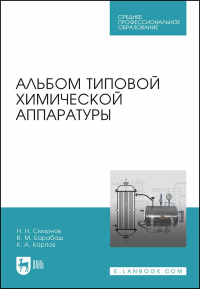 СРЕДНЕЕ ПРОФЕССИОНАЛЬНОЕ ОБРАЗОВАНИЕ

АЛЬБОМ ТИПОВОЙ ХИМИЧЕСКОЙ АППАРАТУРЫ

Н. Н. Смирнов
В. М. Барабаш
К. А. Карпов

ЛАНЬ

E.LANBOOK.COM